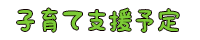 子育て支援予定